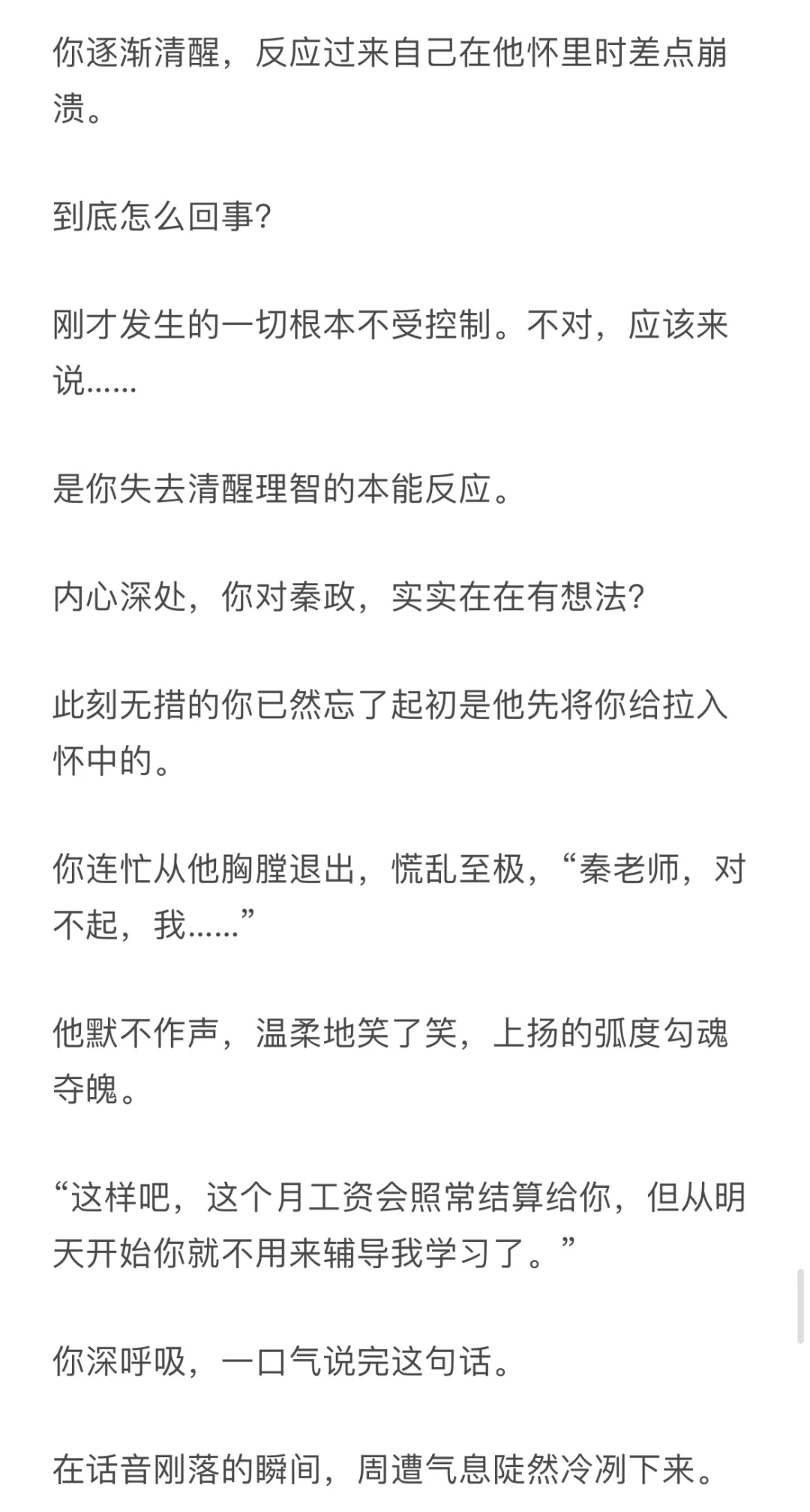 你逐渐清醒，反应过来自己在他怀里时差点崩溃。

到底怎么回事?

刚才发生的一切根本不受控制。不对，应该来说……

是你失去清醒理智的本能反应。

内心深处，你对秦政，实实在在有想法?

此刻无措的你已然忘了起初是他先将你给拉入怀中的。

你连忙从他胸膛退出，慌乱至极，“秦老师，对不起，我……”

他默不作声，温柔地笑了笑，上扬的弧度勾魂夺魄。

“这样吧，这个月工资会照常结算给你，但从明天开始你就不用来辅导我学习了。”

你深呼吸，一口气说完这句话。

在话音刚落的瞬间，周遭气息陡然冷冽下来。